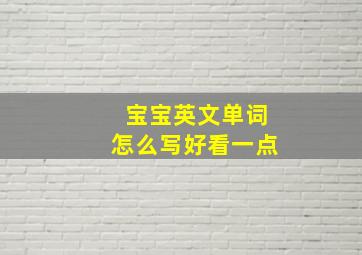 宝宝英文单词
怎么写好看一点